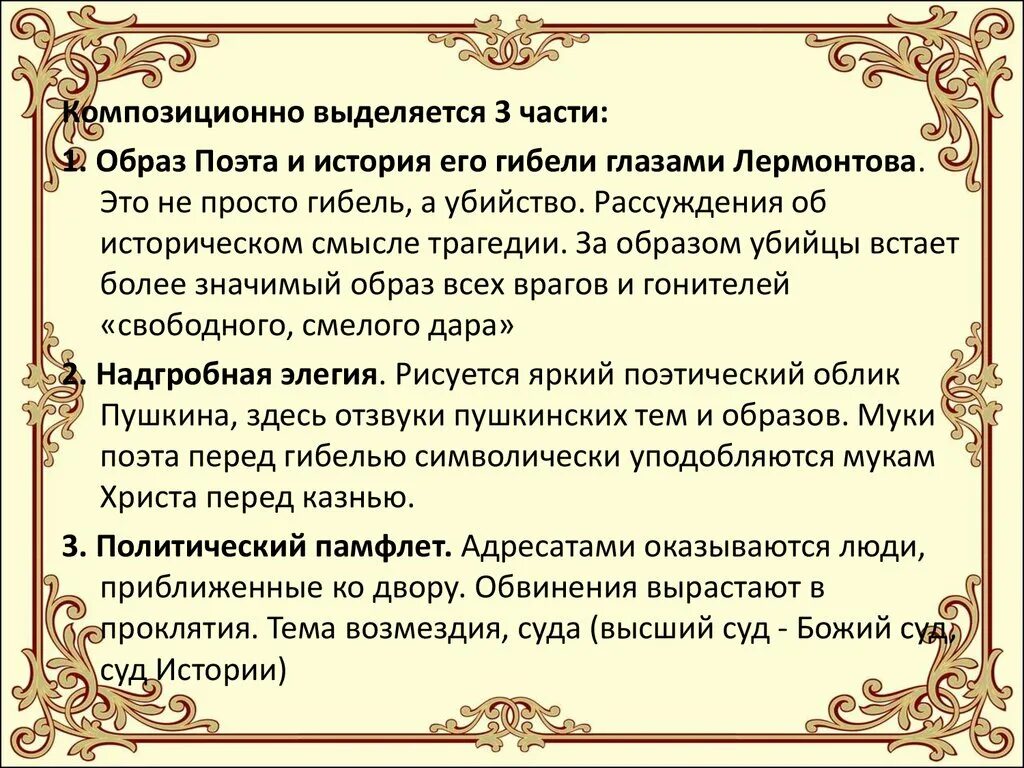 Композиционно выделяется 3 части:

1. Образ Поэта и история его гибели глазами Лермонтова. Это не просто гибель, а убийство. Рассуждения об историческом смысле трагедии. За образом убийцы встает более значимый образ всех врагов и гонителей «свободного, смелого дара»

2. Надгробная элегия. Рисуется яркий поэтический облик Пушкина, здесь отзвуки пушкинских тем и образов. Муки поэта перед гибелью символически уподобляются мукам Христа перед казнью.

3. Политический памфлет. Адресатами оказываются люди, приближенные ко двору. Обвинения вырастают в проклятия. Тема возмездия, суда (высший суд - Божий суд, суд Истории)